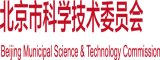 北京市科学技术委员会

Beijing Municipal Science & Technology Commission